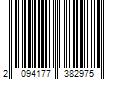 2 094177 382975